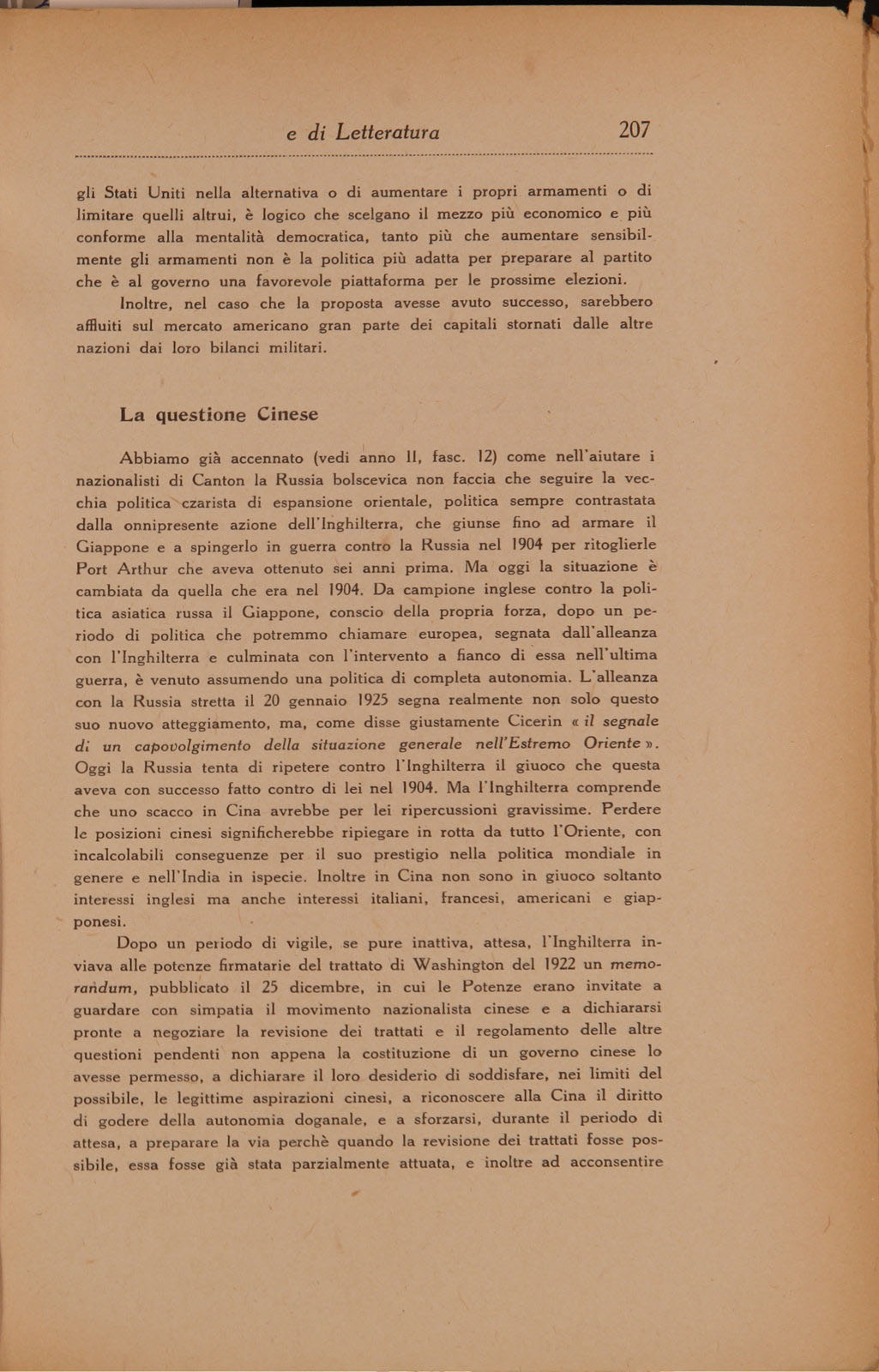 e di Letteratura 207

gli Stati Uniti nella alternativa o di aumentare i propri armamenti o di limitare quelli altrui, è logico che scelgano il mezzo più economico e più conforme alla mentalità democratica, tanto più che aumentare sensibilmente gli armamenti non è la politica più adatta per preparare al partito che è al governo una favorevole piattaforma per le prossime elezioni.

Inoltre, nel caso che la proposta avesse avuto successo, sarebbero affluiti sul mercato americano gran parte dei capitali stornati dalle altre nazioni dai loro bilanci militari.

La questione Cinese

Abbiamo già accennato (vedi anno II, fasc. 12) come nell'aiutare i nazionalisti di Canton la Russia bolscevica non faccia che seguire la vecchia politica czarista di espansione orientale, politica sempre contrastata dalla onnipresente azione dell'Inghilterra, che giunse fino ad armare il Giappone e a spingerlo in guerra contro la Russia nel 1904 per ritoglierle Port Arthur che aveva ottenuto sei anni prima. Ma oggi la situazione è cambiata da quella che era nel 1904. Da campione inglese contro la politica asiatica russa il Giappone, conscio della propria forza, dopo un periodo di politica che potremmo chiamare europea, segnata dall'alleanza con l'Inghilterra e culminata con l'intervento a fianco di essa nell'ultima guerra, è venuto assumendo una politica di completa autonomia. L'alleanza con la Russia stretta il 20 gennaio 1925 segna realmente non solo questo suo nuovo atteggiamento, ma, come disse giustamente Cicerin « il segnale di un capovolgimento della situazione generale nell'Estremo Oriente ». Oggi la Russia tenta di ripetere contro l'Inghilterra il giuoco che questa aveva con successo fatto contro di lei nel 1904. Ma l'Inghilterra comprende che uno scacco in Cina avrebbe per lei ripercussioni gravissime. Perdere le posizioni cinesi significherebbe ripiegare in rotta da tutto l'Oriente, con incalcolabili conseguenze per il suo prestigio nella politica mondiale in genere e nell'India in ispecie. Inoltre in Cina non sono in giuoco soltanto interessi inglesi ma anche interessi italiani, francesi, americani e giapponesi.

Dopo un periodo di vigile, se pure inattiva, attesa, l'Inghilterra inviava alle potenze firmatarie del trattato di Washington del 1922 un memorandum, pubblicato il 25 dicembre, in cui le Potenze erano invitate a guardare con simpatia il movimento nazionalista cinese e a dichiararsi pronte a negoziare la revisione dei trattati e il regolamento delle altre questioni pendenti non appena la costituzione di un governo cinese lo avesse permesso, a dichiarare il loro desiderio di soddisfare, nei limiti del possibile, le legittime aspirazioni cinesi, a riconoscere alla Cina il diritto di godere della autonomia doganale, e a sforzarsi, durante il periodo di attesa, a preparare la via perchè quando la revisione dei trattati fosse possibile, essa fosse già stata parzialmente attuata, e inoltre ad acconsentire